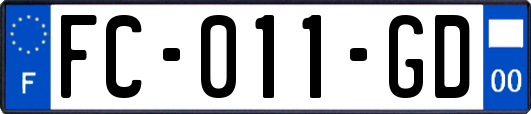 F
FC-011-GD
00